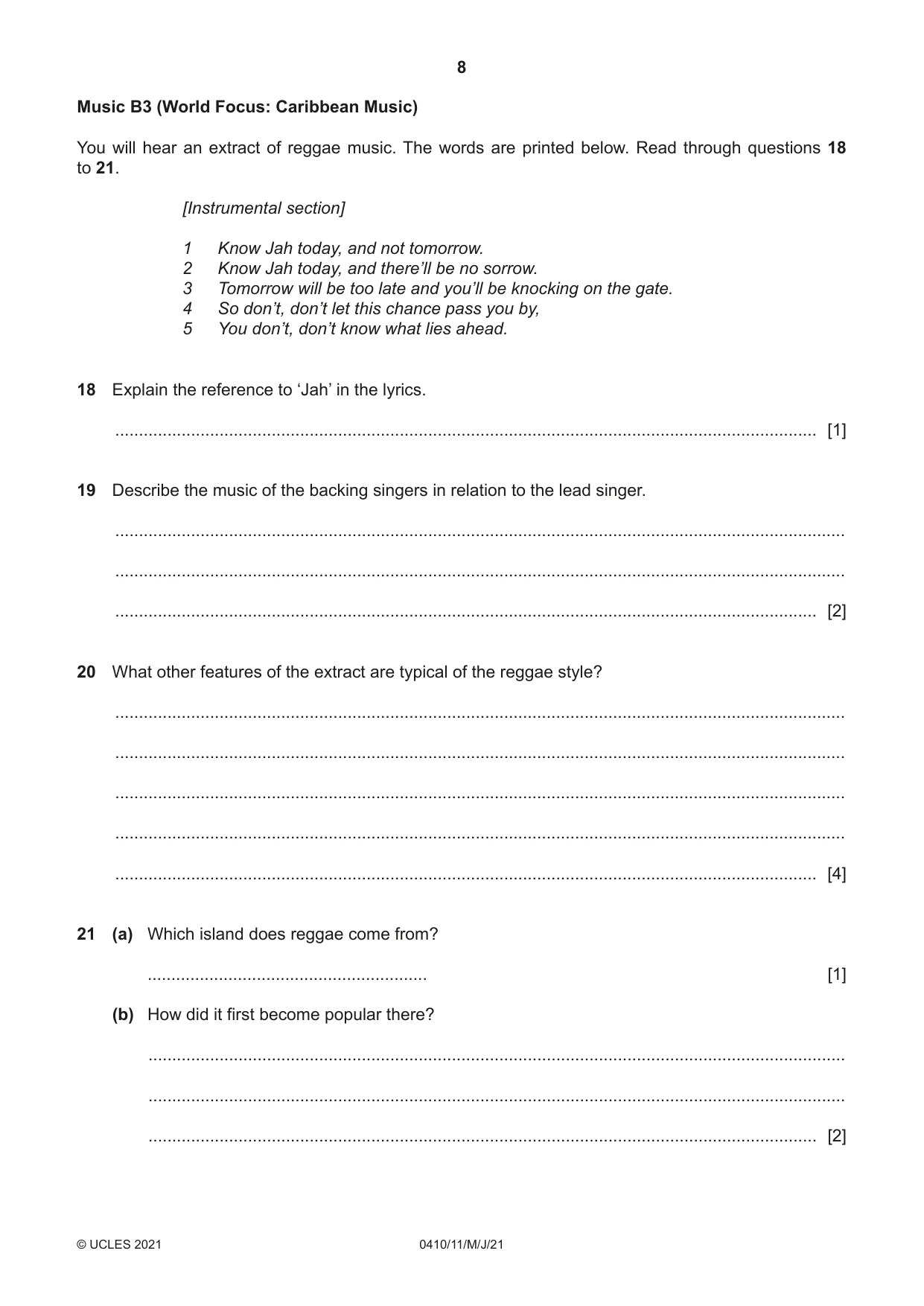 8

Music B3 (World Focus: Caribbean Music)

You will hear an extract of reggae music. The words are printed below. Read through questions 18 to 21.

[Instrumental section]

1 Know Jah today, and not tomorrow.
2 Know Jah today, and there'll be no sorrow.
3 Tomorrow will be too late and you'll be knocking on the gate.
4 So don't, don't let this chance pass you by,
5 You don't, don't know what lies ahead.

18 Explain the reference to 'Jah' in the lyrics.

____ [1]

19 Describe the music of the backing singers in relation to the lead singer.

____

____

____ [2]

20 What other features of the extract are typical of the reggae style?

____

____

____

____

____ [4]

21 (a) Which island does reggae come from?

____ [1]

(b) How did it first become popular there?

____

____

____ [2]

© UCLES 2021 0410/11/M/J/21